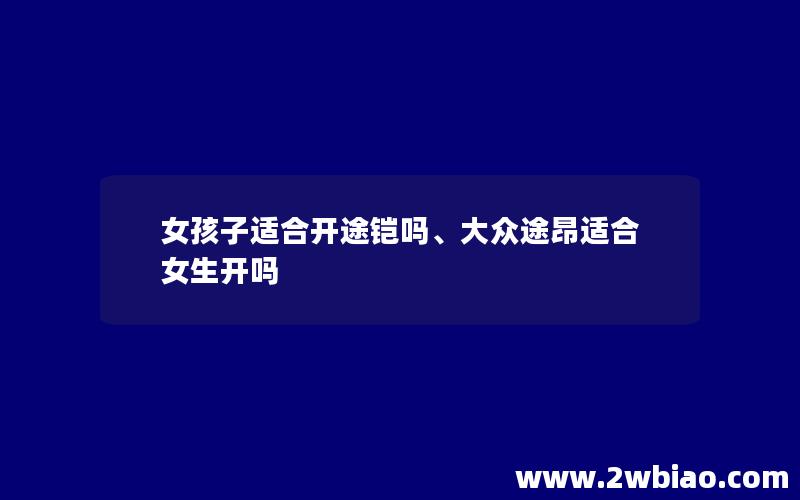 女孩子适合开途铠吗、大众途昂适合女生开吗

www.2wbiao.com